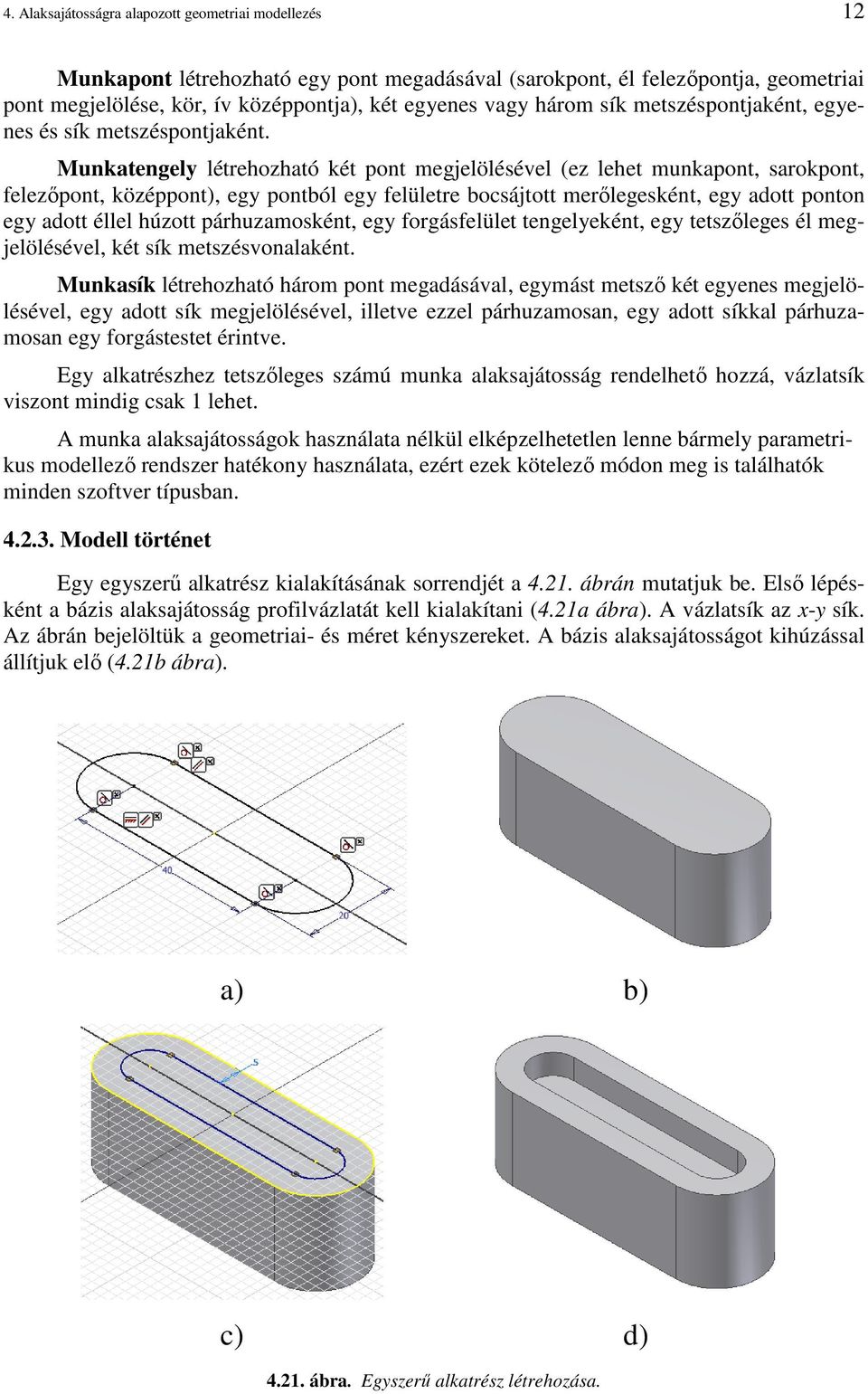 4. Alaksajátosságra alapozott geometriai modellezés 12

Munkapont létrehozható egy pont megadásával (sarokpont, él felezőpontja, geometriai pont megjelölése, kör, ív középpontja), két egyenes vagy három sík metszéspontjaként, egyenes és sík metszéspontjaként.

Munkatengely létrehozható két pont megjelölésével (ez lehet munkapont, sarokpont, felezőpont, középpont), egy pontból egy felületre bocsájtott merőlegesként, egy adott ponton egy adott éllel húzott párhuzamosként, egy forgásfelület tengelyeként, egy tetszőleges él megjelölésével, két sík metszésvonalaként.

Munkasík létrehozható három pont megadásával, egymást metsző két egyenes megjelölésével, egy adott sík megjelölésével, illetve ezzel párhuzamosan, egy adott síkkal párhuzamosan egy forgástestet érintve.

Egy alkatrészhez tetszőleges számú munka alaksajátosság rendelhető hozzá, vázlatsík viszont mindig csak 1 lehet.

A munka alaksajátosságok használata nélkül elképzelhetetlen lenne bármely parametrikus modellező rendszer hatékony használata, ezért ezek kötelező módon meg is találhatók minden szoftver típusban.

4.2.3. Modell történet

Egy egyszerű alkatrész kialakításának sorrendjét a 4.21. ábrán mutatjuk be. Első lépésként a bázis alaksajátosság profilvázlatát kell kialakítani (4.21a ábra). A vázlatsík az x-y sík. Az ábrán bejelöltük a geometriai- és méret kényszereket. A bázis alaksajátosságot kihúzással állítjuk elő (4.21b ábra).

40
20

a)
b)

5

c)
d)

4.21. ábra. Egyszerű alkatrész létrehozása.